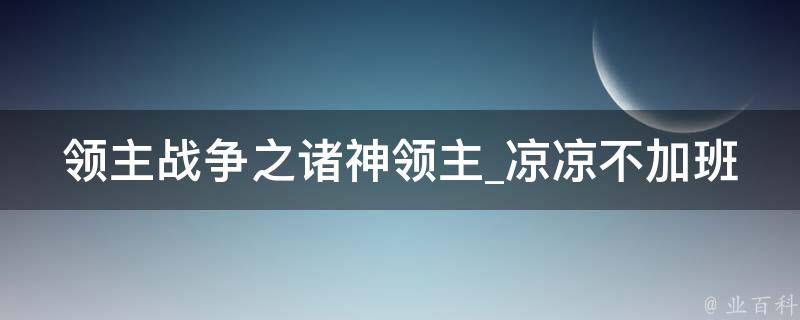 领主战争之诸神领主_凉凉不加班

@ 业百科